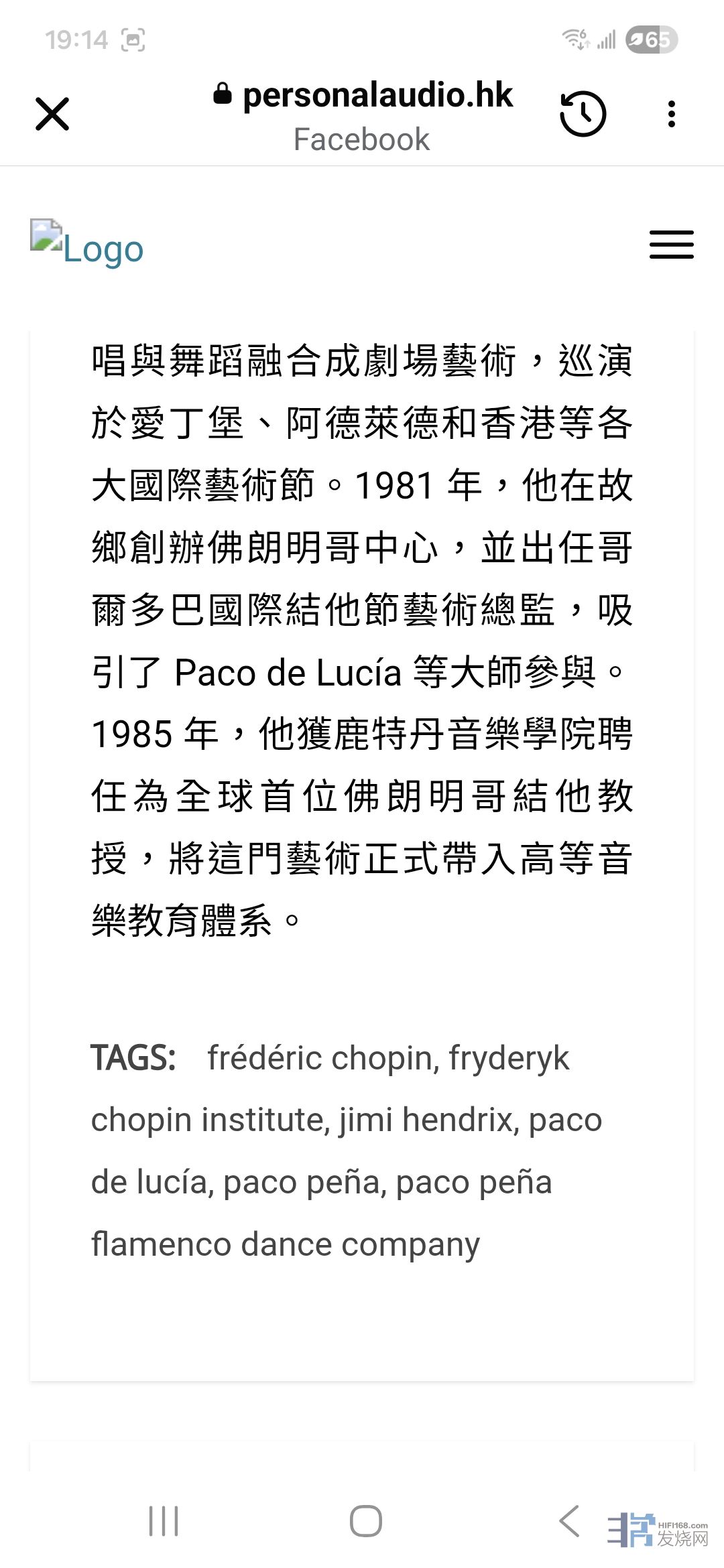 19:14

65

personalaudio.hk
Facebook

Logo

唱與舞蹈融合成劇場藝術，巡演於愛丁堡、阿德萊德和香港等各大國際藝術節。1981 年，他在故鄉創辦佛朗明哥中心，並出任哥爾多巴國際結他節藝術總監，吸引了 Paco de Lucía 等大師參與。1985 年，他獲鹿特丹音樂學院聘任為全球首位佛朗明哥結他教授，將這門藝術正式帶入高等音樂教育體系。

TAGS: frédéric chopin, fryderyk chopin institute, jimi hendrix, paco de lucía, paco peña, paco peña flamenco dance company

HIFI168.com
发烧网